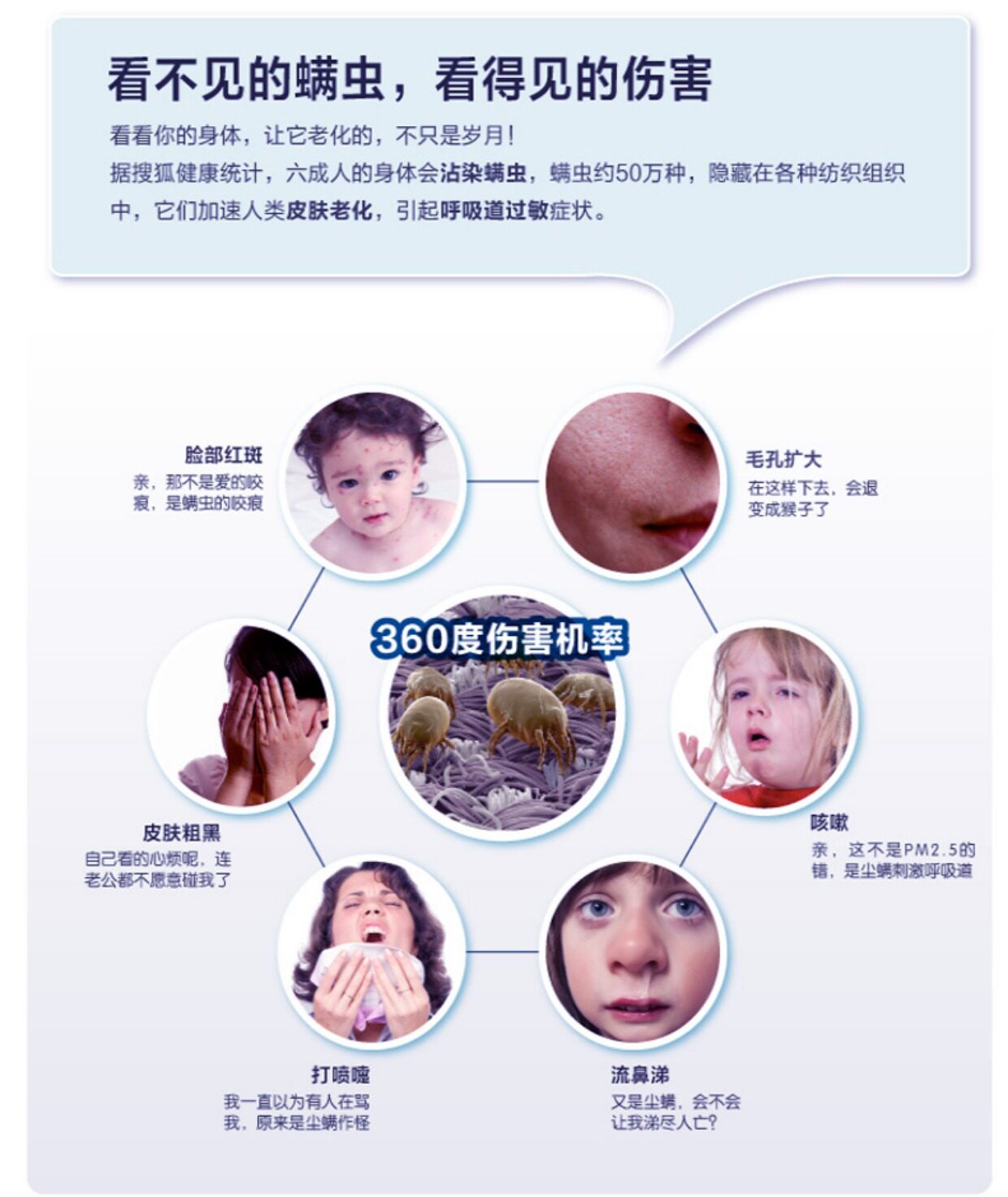 看不见的螨虫，看得见的伤害

看看你的身体，让它老化的，不只是岁月！
据搜狐健康统计，六成人的身体会沾染螨虫，螨虫约50万种，隐藏在各种纺织组织中，它们加速人类皮肤老化，引起呼吸道过敏症状。

脸部红斑
亲，那不是爱的咬痕，是螨虫的咬痕

毛孔扩大
在这样下去，会退变成猴子了

360度伤害机率

皮肤粗黑
自己看的心烦呢，连老公都不愿意碰我了

咳嗽
亲，这不是PM2.5的错，是尘螨刺激呼吸道

打喷嚏
我一直以为有人在骂我，原来是尘螨作怪

流鼻涕
又是尘螨，会不会让我涕尽人亡?